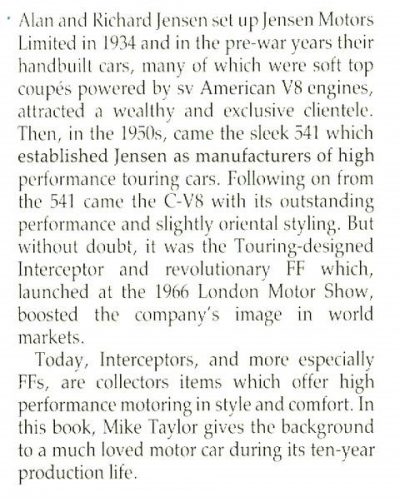 Alan and Richard Jensen set up Jensen Motors Limited in 1934 and in the pre-war years their handbuilt cars, many of which were soft top coupés powered by sv American V8 engines, attracted a wealthy and exclusive clientele. Then, in the 1950s, came the sleek 541 which established Jensen as manufacturers of high performance touring cars. Following on from the 541 came the C-V8 with its outstanding performance and slightly oriental styling. But without doubt, it was the Touring-designed Interceptor and revolutionary FF which, launched at the 1966 London Motor Show, boosted the company's image in world markets.

Today, Interceptors, and more especially FFs, are collectors items which offer high performance motoring in style and comfort. In this book, Mike Taylor gives the background to a much loved motor car during its ten-year production life.